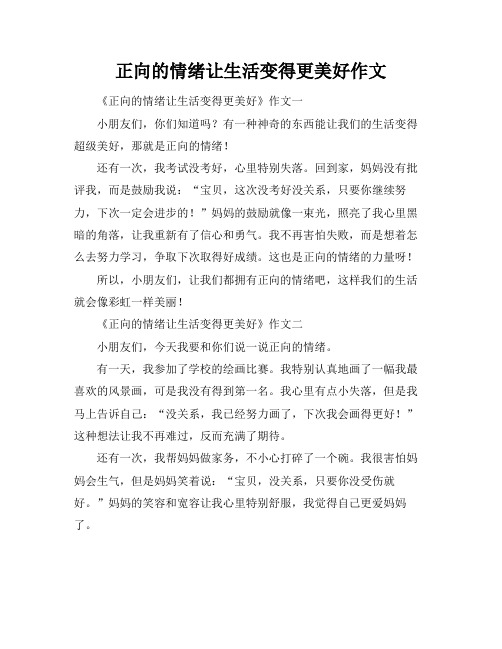 正向的情绪让生活变得更美好作文

《正向的情绪让生活变得更美好》作文一

小朋友们，你们知道吗？有一种神奇的东西能让我们的生活变得超级美好，那就是正向的情绪！

还有一次，我考试没考好，心里特别失落。回到家，妈妈没有批评我，而是鼓励我说：“宝贝，这次没考好没关系，只要你继续努力，下次一定会进步的！”妈妈的鼓励就像一束光，照亮了我心里黑暗的角落，让我重新有了信心和勇气。我不再害怕失败，而是想着怎么去努力学习，争取下次取得好成绩。这也是正向的情绪的力量呀！

所以，小朋友们，让我们都拥有正向的情绪吧，这样我们的生活就会像彩虹一样美丽！

《正向的情绪让生活变得更美好》作文二

小朋友们，今天我要和你们说一说正向的情绪。

有一天，我参加了学校的绘画比赛。我特别认真地画了一幅我最喜欢的风景画，可是我没有得到第一名。我心里有点小失落，但是我马上告诉自己：“没关系，我已经努力画了，下次我会画得更好！”这种想法让我不再难过，反而充满了期待。

还有一次，我帮妈妈做家务，不小心打碎了一个碗。我很害怕妈妈会生气，但是妈妈笑着说：“宝贝，没关系，只要你没受伤就好。”妈妈的笑容和宽容让我心里特别舒服，我觉得自己更爱妈妈了。